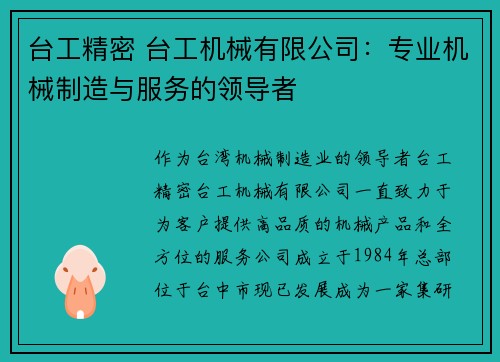 台工精密 台工机械有限公司：专业机械制造与服务的领导者

作为台湾机械制造业的领导者台工精密台工机械有限公司一直致力于为客户提供高品质的机械产品和全方位的服务公司成立于1984年总部位于台中市现已发展成为一家集研